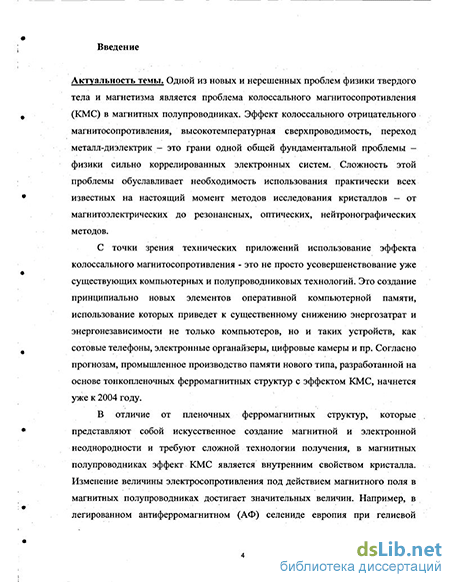 Введение

Актуальность темы. Одной из новых и нерешенных проблем физики твердого тела и магнетизма является проблема колоссального магнитосопротивления (КМС) в магнитных полупроводниках. Эффект колоссального отрицательного магнитосопротивления, высокотемпературная сверхпроводимость, переход металл-диэлектрик – это грани одной общей фундаментальной проблемы – физики сильно коррелированных электронных систем. Сложность этой проблемы обуславливает необходимость использования практически всех известных на настоящий момент методов исследования кристаллов – от магнитоэлектрических до резонансных, оптических, нейтронографических методов.

С точки зрения технических приложений использование эффекта колоссального магнитосопротивления - это не просто усовершенствование уже существующих компьютерных и полупроводниковых технологий. Это создание принципиально новых элементов оперативной компьютерной памяти, использование которых приведет к существенному снижению энергозатрат и энергонезависимости не только компьютеров, но и таких устройств, как сотовые телефоны, электронные органайзеры, цифровые камеры и пр. Согласно прогнозам, промышленное производство памяти нового типа, разработанной на основе тонкопленочных ферромагнитных структур с эффектом КМС, начнется уже к 2004 году.

В отличие от пленочных ферромагнитных структур, которые представляют собой искусственное создание магнитной и электронной неоднородности и требуют сложной технологии получения, в магнитных полупроводниках эффект КМС является внутренним свойством кристалла. Изменение величины электросопротивления под действием магнитного поля в магнитных полупроводниках достигает значительных величин. Например, в легированном антиферромагнитном (АФ) селениде европия при гелиевой

4

dsLib.net
библиотека диссертаций